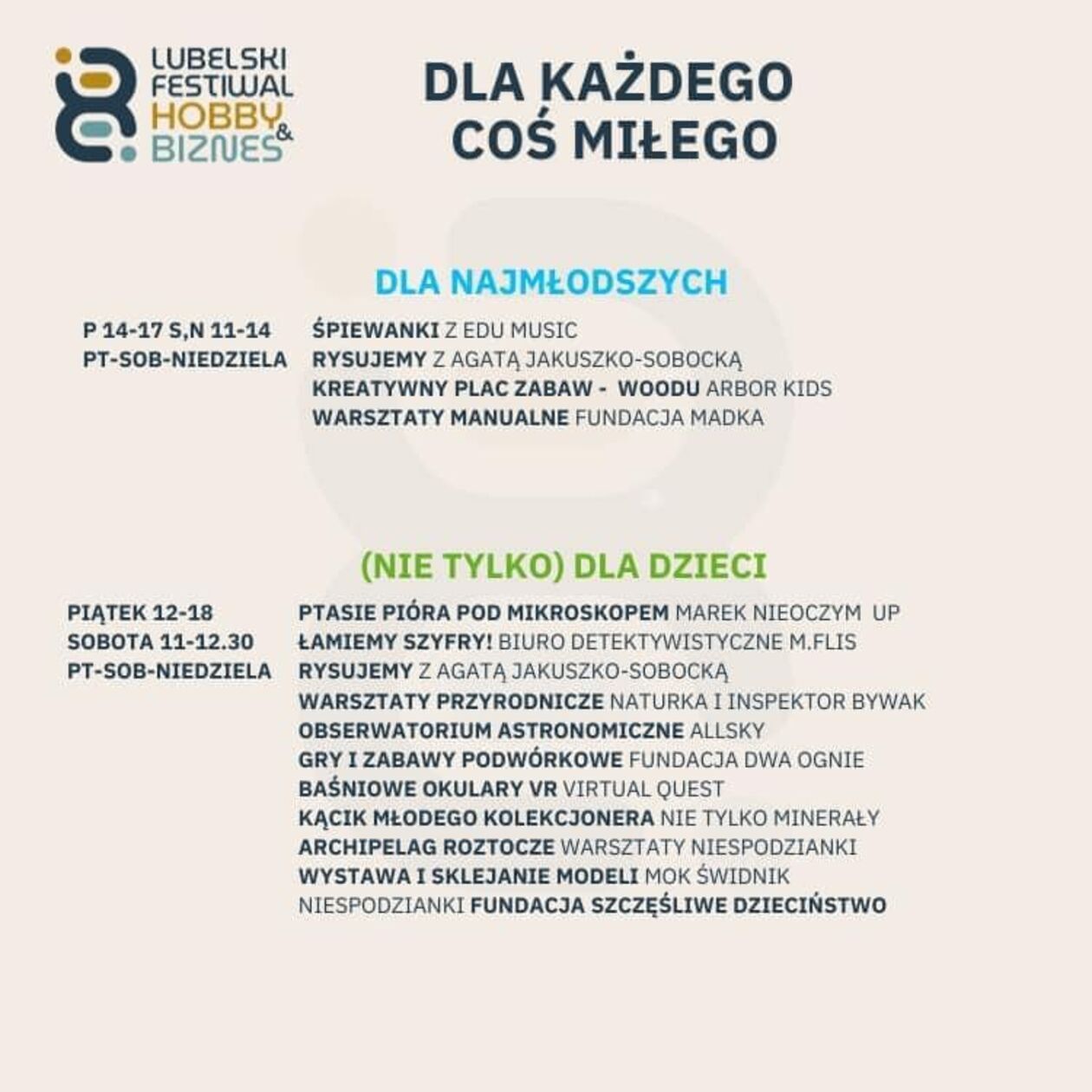 LUBELSKI FESTIWAL HOBBY & BIZNES

DLA KAŻDEGO COŚ MIŁEGO

DLA NAJMŁODSZYCH

P 14-17 S,N 11-14
PT-SOB-NIEDZIELA

ŚPIEWANKI Z EDU MUSIC
RYSUJEMY Z AGATĄ JAKUSZKO-SOBOCKĄ
KREATYWNY PLAC ZABAW - WOODU ARBOR KIDS
WARSZTATY MANUALNE FUNDACJA MADKA

(NIE TYLKO) DLA DZIECI

PIĄTEK 12-18
SOBOTA 11-12.30
PT-SOB-NIEDZIELA

PTASIE PIÓRA POD MIKROSKOPEM MAREK NIEOCZYM UP
ŁAMIEMY SZYFRY! BIURO DETEKTYWISTYCZNE M.FLIS
RYSUJEMY Z AGATĄ JAKUSZKO-SOBOCKĄ
WARSZTATY PRZYRODNICZE NATURKA I INSPEKTOR BYWAK
OBSERWATORIUM ASTRONOMICZNE ALLSKY
GRY I ZABAWY PODWÓRKOWE FUNDACJA DWA OGNIE
BAŚNIOWE OKULARY VR VIRTUAL QUEST
KĄCIK MŁODEGO KOLEKCJONERA NIE TYLKO MINERAŁY
ARCHIPELAG ROZTOCZE WARSZTATY NIESPODZIANKI
WYSTAWA I SKLEJANIE MODELI MOK ŚWIDNIK
NIESPODZIANKI FUNDACJA SZCZĘŚLIWE DZIECIŃSTWO